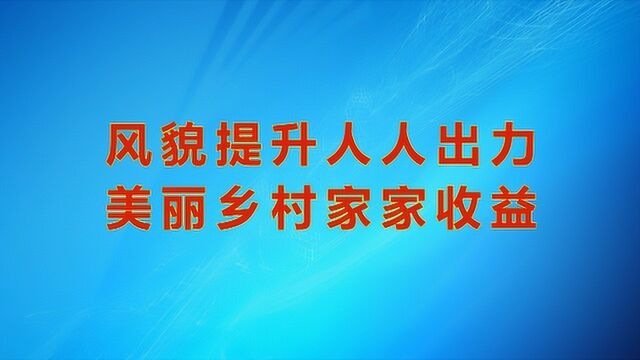 风貌提升人人出力
美丽乡村家家收益